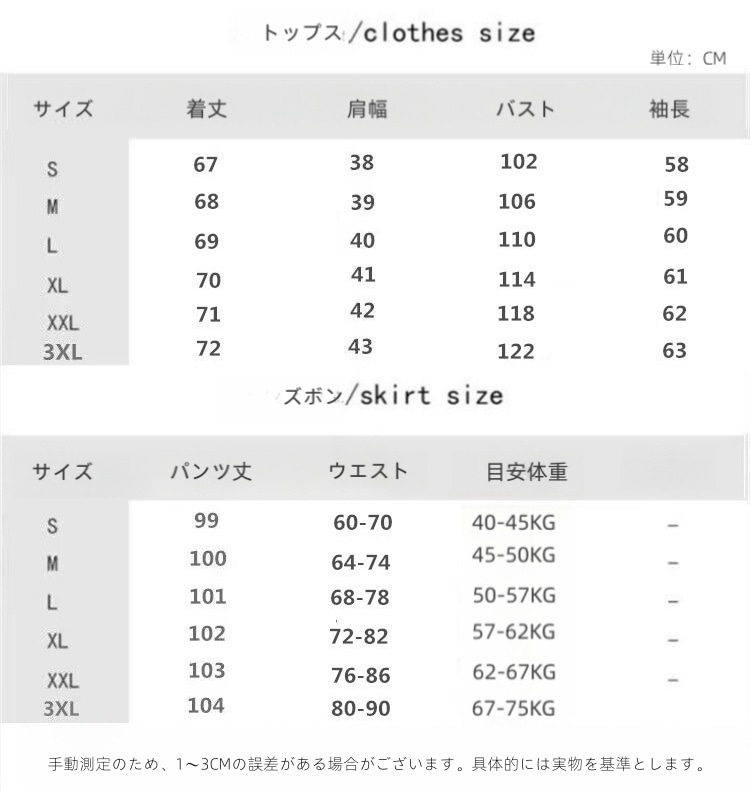 トップス/clothes size

単位：CM

| サイズ | 着丈 | 肩幅 | バスト | 袖長 |
|---|---|---|---|---|
| S | 67 | 38 | 102 | 58 |
| M | 68 | 39 | 106 | 59 |
| L | 69 | 40 | 110 | 60 |
| XL | 70 | 41 | 114 | 61 |
| XXL | 71 | 42 | 118 | 62 |
| 3XL | 72 | 43 | 122 | 63 |

ズボン/skirt size

| サイズ | パンツ丈 | ウエスト | 目安体重 | |
|---|---|---|---|---|
| S | 99 | 60-70 | 40-45KG | – |
| M | 100 | 64-74 | 45-50KG | – |
| L | 101 | 68-78 | 50-57KG | – |
| XL | 102 | 72-82 | 57-62KG | – |
| XXL | 103 | 76-86 | 62-67KG | – |
| 3XL | 104 | 80-90 | 67-75KG | |

手動測定のため、1～3CMの誤差がある場合がございます。具体的には実物を基準とします。